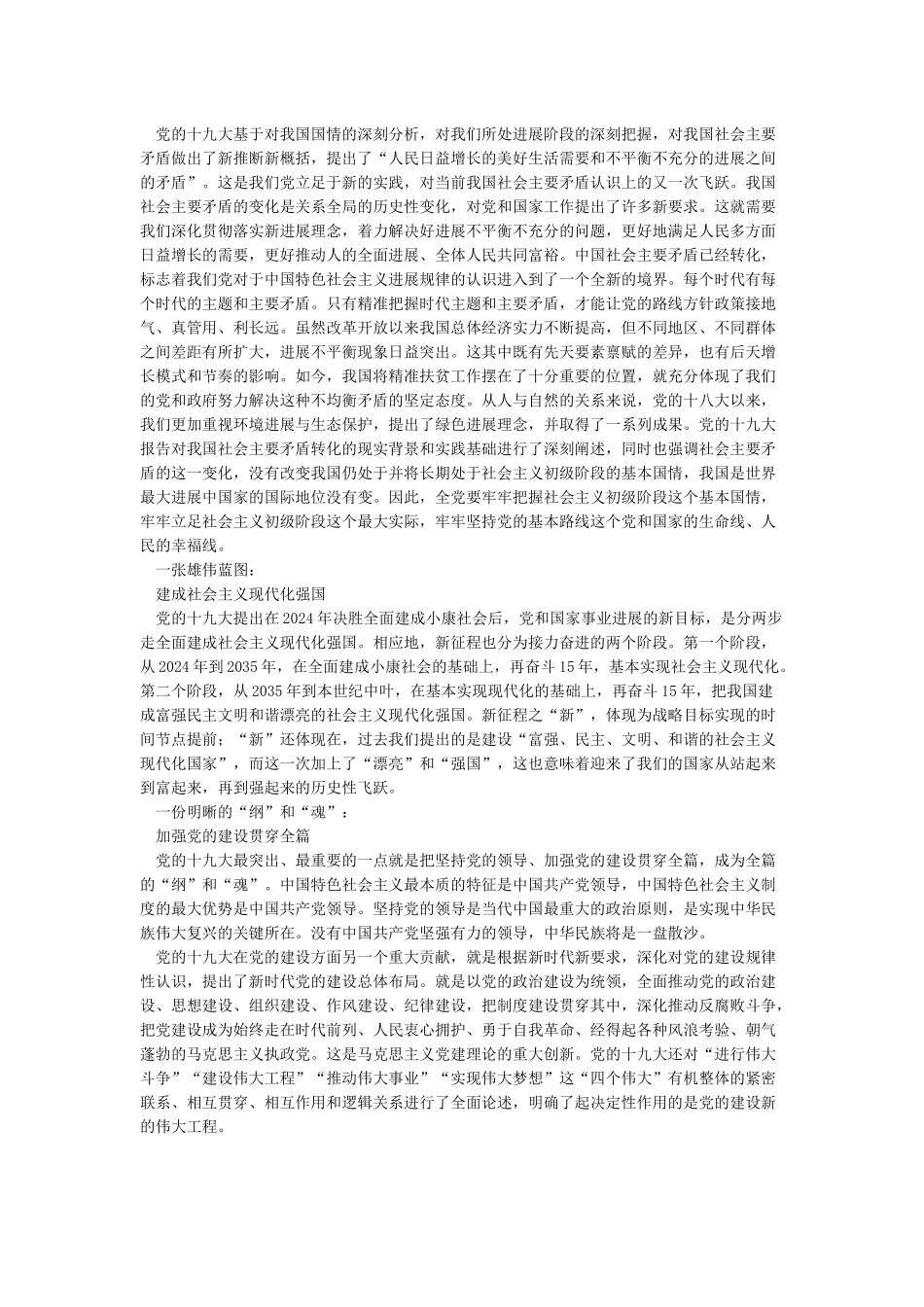 党的十九大基于对我国国情的深刻分析，对我们所处进展阶段的深刻把握，对我国社会主要矛盾做出了新推断新概括，提出了“人民日益增长的美好生活需要和不平衡不充分的进展之间的矛盾”。这是我们党立足于新的实践，对当前我国社会主要矛盾认识上的又一次飞跃。我国社会主要矛盾的变化是关系全局的历史性变化，对党和国家工作提出了许多新要求。这就需要我们深化贯彻落实新进展理念，着力解决好进展不平衡不充分的问题，更好地满足人民多方面日益增长的需要，更好推动人的全面进展、全体人民共同富裕。中国社会主要矛盾已经转化，标志着我们党对于中国特色社会主义进展规律的认识进入到了一个全新的境界。每个时代有每个时代的主题和主要矛盾。只有精准把握时代主题和主要矛盾，才能让党的路线方针政策接地气、真管用、利长远。虽然改革开放以来我国总体经济实力不断提高，但不同地区、不同群体之间差距有所扩大，进展不平衡现象日益突出。这其中既有先天要素禀赋的差异，也有后天增长模式和节奏的影响。如今，我国将精准扶贫工作摆在了十分重要的位置，就充分体现了我们的党和政府努力解决这种不均衡矛盾的坚定态度。从人与自然的关系来说，党的十八大以来，我们更加重视环境进展与生态保护，提出了绿色进展理念，并取得了一系列成果。党的十九大报告对我国社会主要矛盾转化的现实背景和实践基础进行了深刻阐述，同时也强调社会主要矛盾的这一变化，没有改变我国仍处于并将长期处于社会主义初级阶段的基本国情，我国是世界最大进展中国家的国际地位没有变。因此，全党要牢牢把握社会主义初级阶段这个基本国情，牢牢立足社会主义初级阶段这个最大实际，牢牢坚持党的基本路线这个党和国家的生命线、人民的幸福线。

一张雄伟蓝图：

建成社会主义现代化强国

党的十九大提出在2024年决胜全面建成小康社会后，党和国家事业进展的新目标，是分两步走全面建成社会主义现代化强国。相应地，新征程也分为接力奋进的两个阶段。第一个阶段，从2024年到2035年，在全面建成小康社会的基础上，再奋斗15年，基本实现社会主义现代化。第二个阶段，从2035年到本世纪中叶，在基本实现现代化的基础上，再奋斗15年，把我国建成富强民主文明和谐漂亮的社会主义现代化强国。新征程之“新”，体现为战略目标实现的时间节点提前；“新”还体现在，过去我们提出的是建设“富强、民主、文明、和谐的社会主义现代化国家”，而这一次加上了“漂亮”和“强国”，这也意味着迎来了我们的国家从站起来到富起来，再到强起来的历史性飞跃。

一份明晰的“纲”和“魂”：

加强党的建设贯穿全篇

党的十九大最突出、最重要的一点就是把坚持党的领导、加强党的建设贯穿全篇，成为全篇的“纲”和“魂”。中国特色社会主义最本质的特征是中国共产党领导，中国特色社会主义制度的最大优势是中国共产党领导。坚持党的领导是当代中国最重大的政治原则，是实现中华民族伟大复兴的关键所在。没有中国共产党坚强有力的领导，中华民族将是一盘散沙。

党的十九大在党的建设方面另一个重大贡献，就是根据新时代新要求，深化对党的建设规律性认识，提出了新时代党的建设总体布局。就是以党的政治建设为统领，全面推动党的政治建设、思想建设、组织建设、作风建设、纪律建设，把制度建设贯穿其中，深化推动反腐败斗争，把党建设成为始终走在时代前列、人民衷心拥护、勇于自我革命、经得起各种风浪考验、朝气蓬勃的马克思主义执政党。这是马克思主义党建理论的重大创新。党的十九大还对“进行伟大斗争”“建设伟大工程”“推动伟大事业”“实现伟大梦想”这“四个伟大”有机整体的紧密联系、相互贯穿、相互作用和逻辑关系进行了全面论述，明确了起决定性作用的是党的建设新的伟大工程。